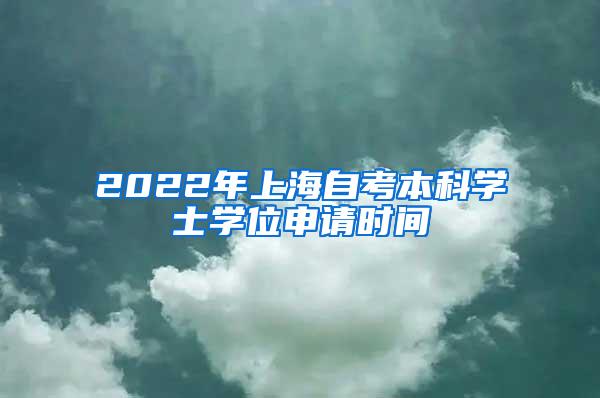 2022年上海自考本科学士学位申请时间